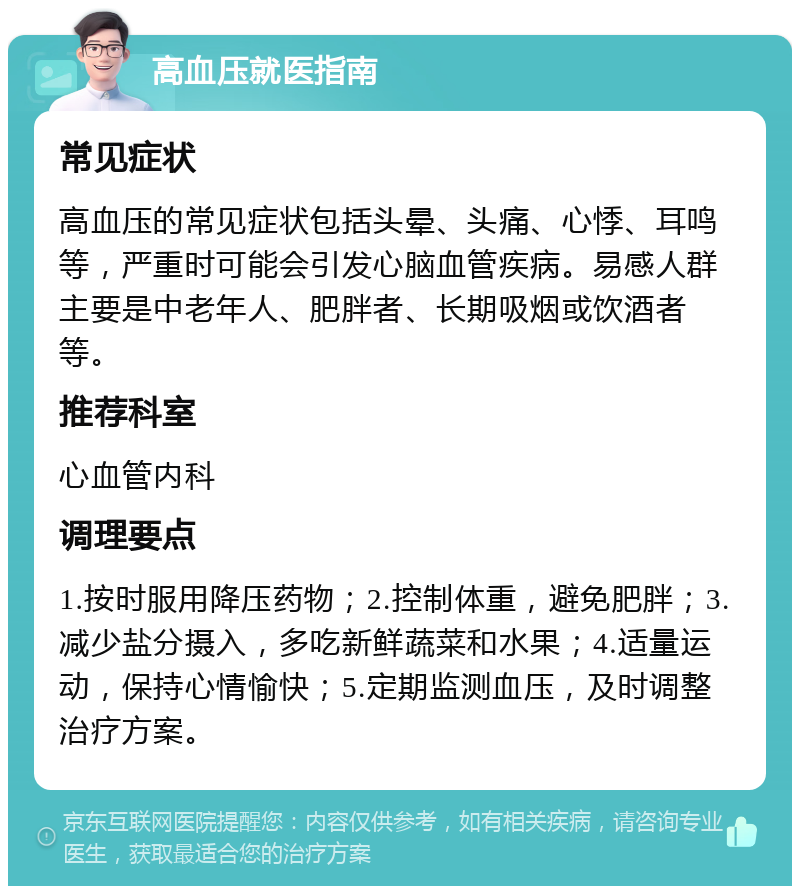 高血压就医指南

常见症状

高血压的常见症状包括头晕、头痛、心悸、耳鸣等，严重时可能会引发心脑血管疾病。易感人群主要是中老年人、肥胖者、长期吸烟或饮酒者等。

推荐科室

心血管内科

调理要点

1.按时服用降压药物；2.控制体重，避免肥胖；3.减少盐分摄入，多吃新鲜蔬菜和水果；4.适量运动，保持心情愉快；5.定期监测血压，及时调整治疗方案。

京东互联网医院提醒您：内容仅供参考，如有相关疾病，请咨询专业医生，获取最适合您的治疗方案